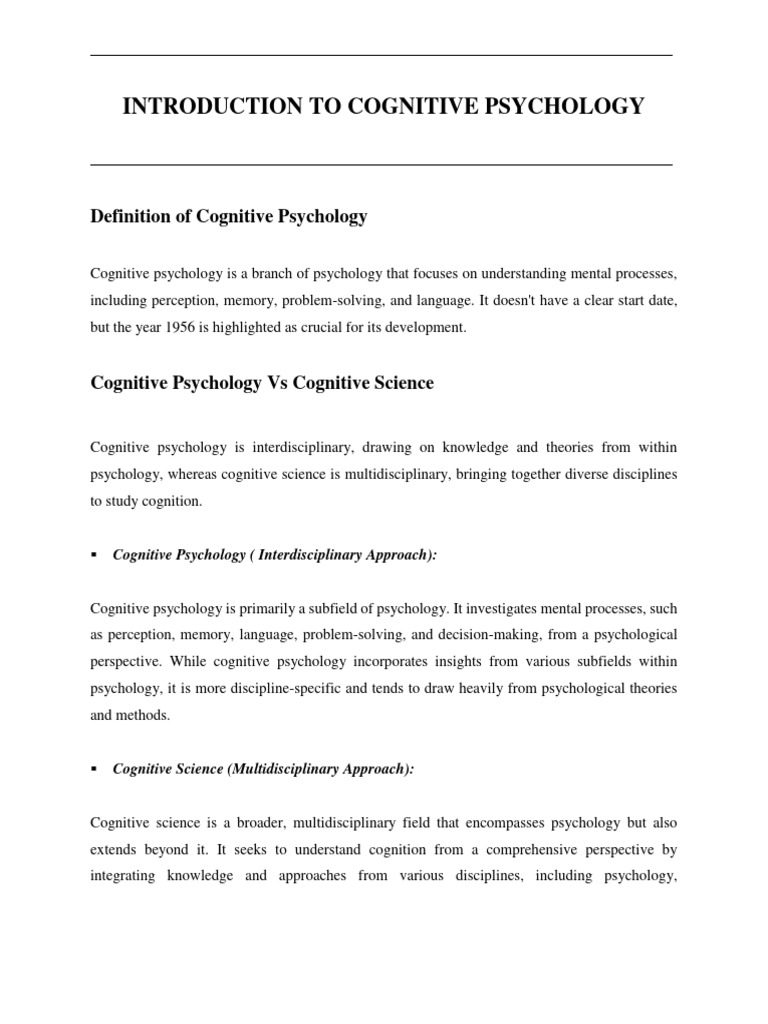 INTRODUCTION TO COGNITIVE PSYCHOLOGY

Definition of Cognitive Psychology

Cognitive psychology is a branch of psychology that focuses on understanding mental processes, including perception, memory, problem-solving, and language. It doesn't have a clear start date, but the year 1956 is highlighted as crucial for its development.

Cognitive Psychology Vs Cognitive Science

Cognitive psychology is interdisciplinary, drawing on knowledge and theories from within psychology, whereas cognitive science is multidisciplinary, bringing together diverse disciplines to study cognition.

▪ Cognitive Psychology ( Interdisciplinary Approach):

Cognitive psychology is primarily a subfield of psychology. It investigates mental processes, such as perception, memory, language, problem-solving, and decision-making, from a psychological perspective. While cognitive psychology incorporates insights from various subfields within psychology, it is more discipline-specific and tends to draw heavily from psychological theories and methods.

▪ Cognitive Science (Multidisciplinary Approach):

Cognitive science is a broader, multidisciplinary field that encompasses psychology but also extends beyond it. It seeks to understand cognition from a comprehensive perspective by integrating knowledge and approaches from various disciplines, including psychology,